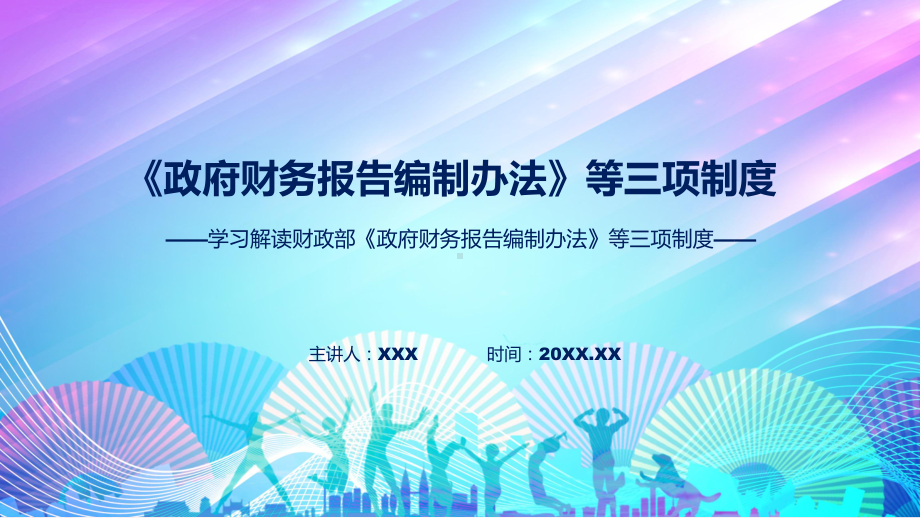 《政府财务报告编制办法》等三项制度

——学习解读财政部《政府财务报告编制办法》等三项制度——

主讲人：XXX　　时间：20XX.XX